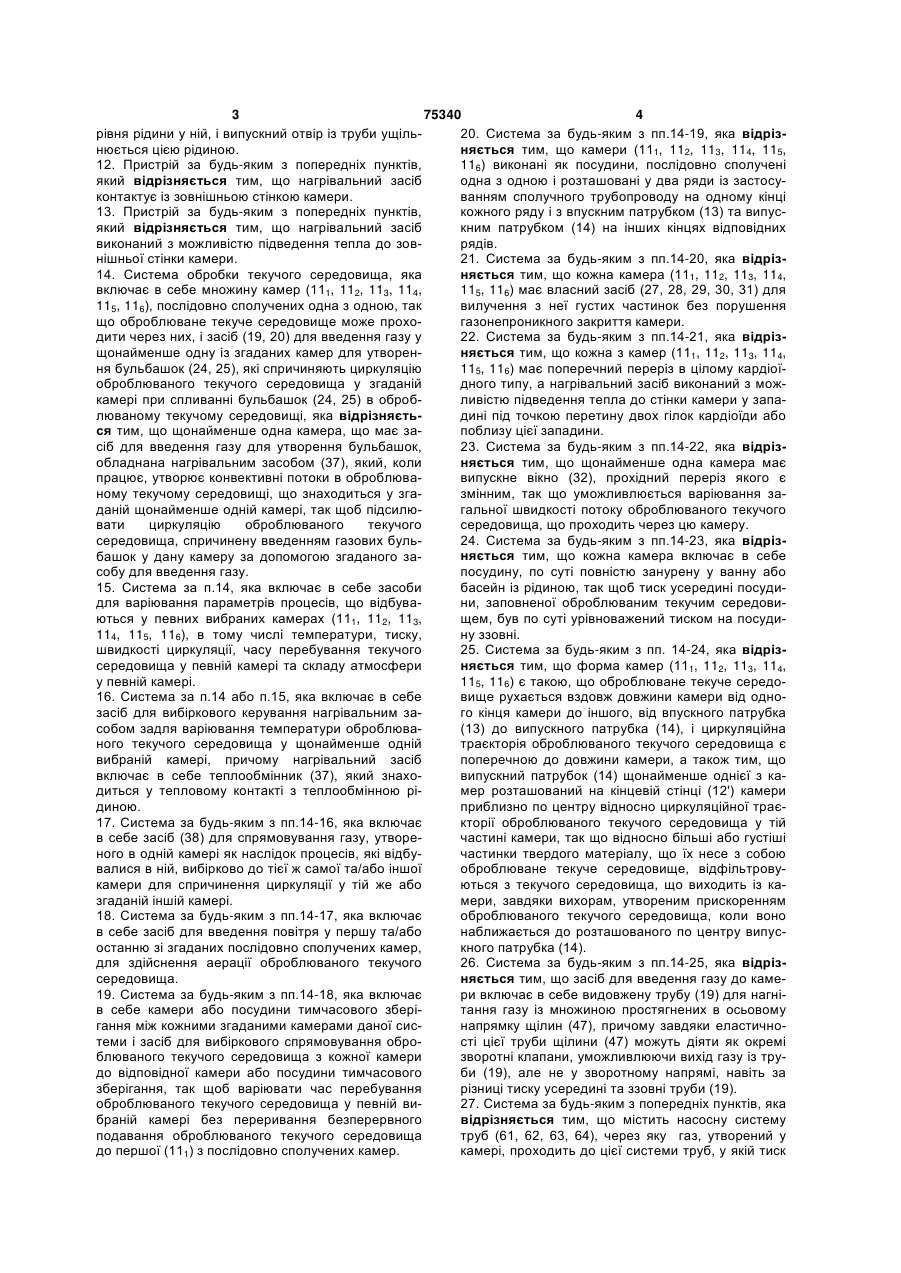 3 75340 4

рівня рідини у ній, і випускний отвір із труби ущільнюється цією рідиною.
12. Пристрій за будь-яким з попередніх пунктів, який **відрізняється** тим, що нагрівальний засіб контактує із зовнішньою стінкою камери.
13. Пристрій за будь-яким з попередніх пунктів, який **відрізняється** тим, що нагрівальний засіб виконаний з можливістю підведення тепла до зовнішньої стінки камери.
14. Система обробки текучого середовища, яка включає в себе множину камер ($11_1$, $11_2$, $11_3$, $11_4$, $11_5$, $11_6$), послідовно сполучених одна з одною, так що оброблюване текуче середовище може проходити через них, і засіб (19, 20) для введення газу у щонайменше одну із згаданих камер для утворення бульбашок (24, 25), які спричиняють циркуляцію оброблюваного текучого середовища у згаданій камері при спливанні бульбашок (24, 25) в оброблюваному текучому середовищі, яка **відрізняється** тим, що щонайменше одна камера, що має засіб для введення газу для утворення бульбашок, обладнана нагрівальним засобом (37), який, коли працює, утворює конвективні потоки в оброблюваному текучому середовищі, що знаходиться у згаданій щонайменше одній камері, так щоб підсилювати циркуляцію оброблюваного текучого середовища, спричинену введенням газових бульбашок у дану камеру за допомогою згаданого засобу для введення газу.
15. Система за п.14, яка включає в себе засоби для варіювання параметрів процесів, що відбуваються у певних вибраних камерах ($11_1$, $11_2$, $11_3$, $11_4$, $11_5$, $11_6$), в тому числі температури, тиску, швидкості циркуляції, часу перебування текучого середовища у певній камері та складу атмосфери у певній камері.
16. Система за п.14 або п.15, яка включає в себе засіб для вибіркового керування нагрівальним засобом задля варіювання температури оброблюваного текучого середовища у щонайменше одній вибраній камері, причому нагрівальний засіб включає в себе теплообмінник (37), який знаходиться у тепловому контакті з теплообмінною рідиною.
17. Система за будь-яким з пп.14-16, яка включає в себе засіб (38) для спрямовування газу, утвореного в одній камері як наслідок процесів, які відбувалися в ній, вибірково до тієї ж самої та/або іншої камери для спричинення циркуляції у тій же або згаданій іншій камері.
18. Система за будь-яким з пп.14-17, яка включає в себе засіб для введення повітря у першу та/або останню зі згаданих послідовно сполучених камер, для здійснення аерації оброблюваного текучого середовища.
19. Система за будь-яким з пп.14-18, яка включає в себе камери або посудини тимчасового зберігання між кожними згаданими камерами даної системи і засіб для вибіркового спрямовування оброблюваного текучого середовища з кожної камери до відповідної камери або посудини тимчасового зберігання, так щоб варіювати час перебування оброблюваного текучого середовища у певній вибраній камері без переривання безперервного подавання оброблюваного текучого середовища до першої ($11_1$) з послідовно сполучених камер.
20. Система за будь-яким з пп.14-19, яка **відрізняється** тим, що камери ($11_1$, $11_2$, $11_3$, $11_4$, $11_5$, $11_6$) виконані як посудини, послідовно сполучені одна з одною і розташовані у два ряди із застосуванням сполучного трубопроводу на одному кінці кожного ряду і з впускним патрубком (13) та випускним патрубком (14) на інших кінцях відповідних рядів.
21. Система за будь-яким з пп.14-20, яка **відрізняється** тим, що кожна камера ($11_1$, $11_2$, $11_3$, $11_4$, $11_5$, $11_6$) має власний засіб (27, 28, 29, 30, 31) для вилучення з неї густих частинок без порушення газонепроникного закриття камери.
22. Система за будь-яким з пп.14-21, яка **відрізняється** тим, що кожна з камер ($11_1$, $11_2$, $11_3$, $11_4$, $11_5$, $11_6$) має поперечний переріз в цілому кардіоїдного типу, а нагрівальний засіб виконаний з можливістю підведення тепла до стінки камери у западині під точкою перетину двох гілок кардіоїди або поблизу цієї западини.
23. Система за будь-яким з пп.14-22, яка **відрізняється** тим, що щонайменше одна камера має випускне вікно (32), прохідний переріз якого є змінним, так що уможливлюється варіювання загальної швидкості потоку оброблюваного текучого середовища, що проходить через цю камеру.
24. Система за будь-яким з пп.14-23, яка **відрізняється** тим, що кожна камера включає в себе посудину, по суті повністю занурену у ванну або басейн із рідиною, так щоб тиск усередині посудини, заповненої оброблюваним текучим середовищем, був по суті урівноважений тиском на посудину ззовні.
25. Система за будь-яким з пп. 14-24, яка **відрізняється** тим, що форма камер ($11_1$, $11_2$, $11_3$, $11_4$, $11_5$, $11_6$) є такою, що оброблюване текуче середовище рухається вздовж довжини камери від одного кінця камери до іншого, від впускного патрубка (13) до випускного патрубка (14), і циркуляційна траєкторія оброблюваного текучого середовища є поперечною до довжини камери, а також тим, що випускний патрубок (14) щонайменше однієї з камер розташований на кінцевій стінці (12') камери приблизно по центру відносно циркуляційної траєкторії оброблюваного текучого середовища у тій частині камери, так що відносно більші або густіші частинки твердого матеріалу, що їх несе з собою оброблюване текуче середовище, відфільтровуються з текучого середовища, що виходить із камери, завдяки вихорам, утвореним прискоренням оброблюваного текучого середовища, коли воно наближається до розташованого по центру випускного патрубка (14).
26. Система за будь-яким з пп.14-25, яка **відрізняється** тим, що засіб для введення газу до камери включає в себе видовжену трубу (19) для нагнітання газу із множиною простягнених в осьовому напрямку щілин (47), причому завдяки еластичності цієї труби щілини (47) можуть діяти як окремі зворотні клапани, уможливлюючи вихід газу із труби (19), але не у зворотному напрямі, навіть за різниці тиску усередині та ззовні труби (19).
27. Система за будь-яким з попередніх пунктів, яка **відрізняється** тим, що містить насосну систему труб (61, 62, 63, 64), через яку газ, утворений у камері, проходить до цієї системи труб, у якій тиск